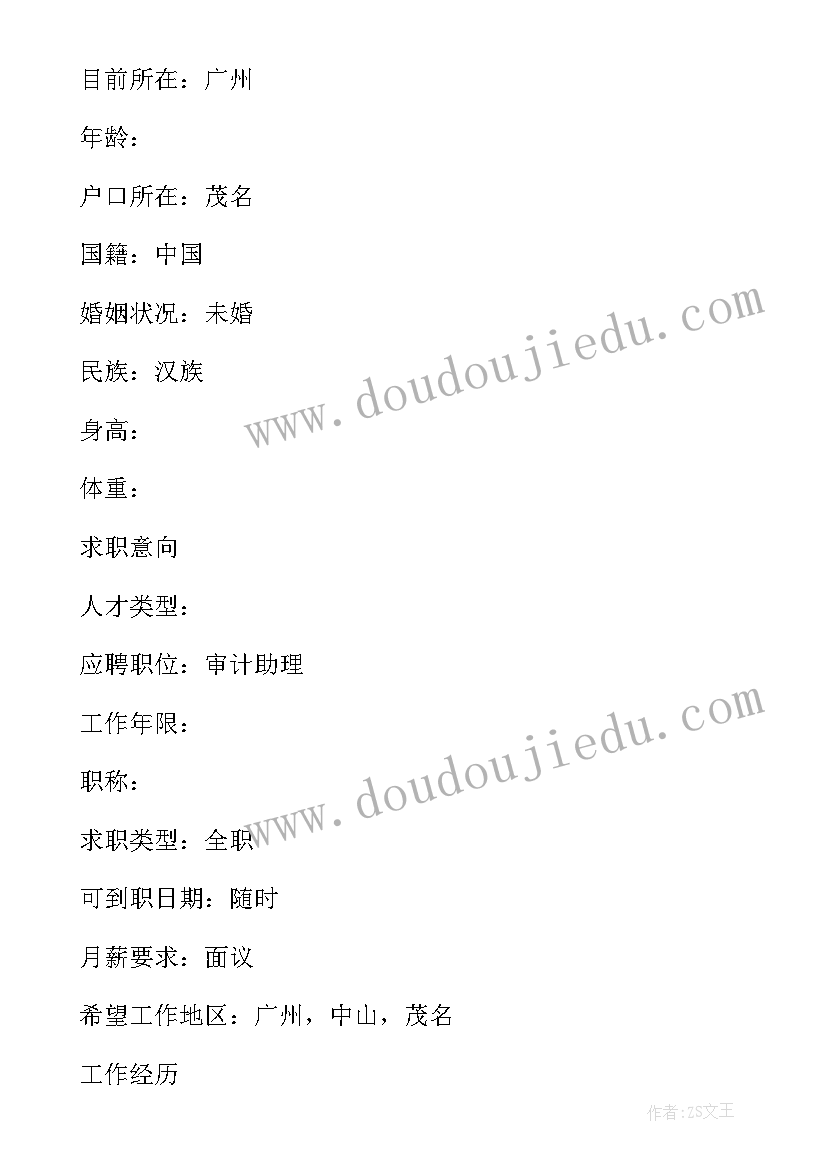 目前所在：广州

年龄：

户口所在：茂名

国籍：中国

婚姻状况：未婚

民族：汉族

身高：

体重：

求职意向

人才类型：

应聘职位：审计助理

工作年限：

职称：

求职类型：全职

可到职日期：随时

月薪要求：面议

希望工作地区：广州，中山，茂名

工作经历

www.doudoujiedu.com

www.doudoujiedu.com

作者：ZS文王